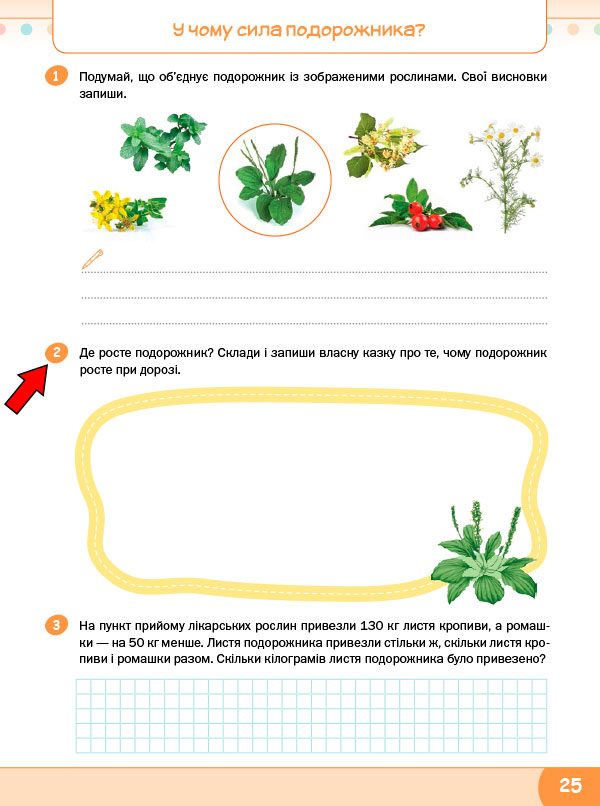 У чому сила подорожника?

1 Подумай, що об'єднує подорожник із зображеними рослинами. Свої висновки запиши.

2 Де росте подорожник? Склади і запиши власну казку про те, чому подорожник росте при дорозі.

3 На пункт прийому лікарських рослин привезли 130 кг листя кропиви, а ромашки — на 50 кг менше. Листя подорожника привезли стільки ж, скільки листя кропиви і ромашки разом. Скільки кілограмів листя подорожника було привезено?

25